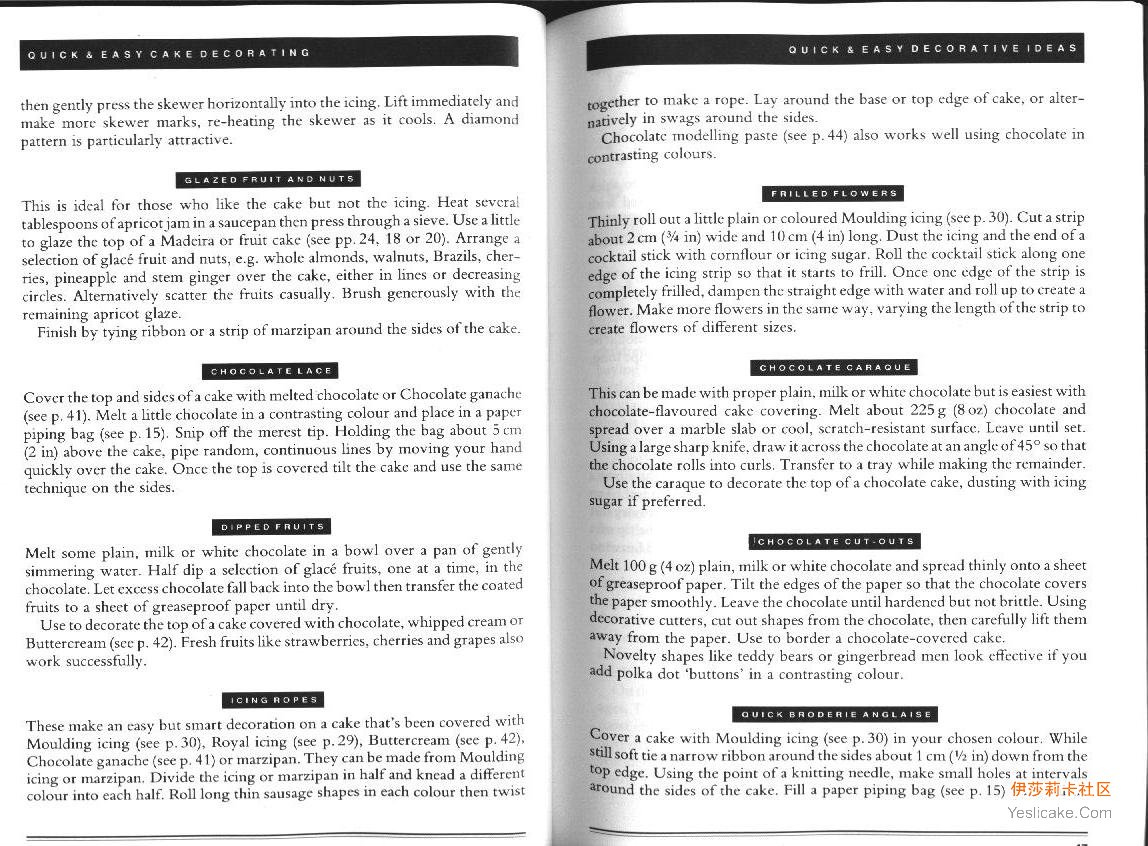 QUICK & EASY CAKE DECORATING

then gently press the skewer horizontally into the icing. Lift immediately and make more skewer marks, re-heating the skewer as it cools. A diamond pattern is particularly attractive.

GLAZED FRUIT AND NUTS

This is ideal for those who like the cake but not the icing. Heat several tablespoons of apricot jam in a saucepan then press through a sieve. Use a little to glaze the top of a Madeira or fruit cake (see pp. 24, 18 or 20). Arrange a selection of glacé fruit and nuts, e.g. whole almonds, walnuts, Brazils, cherries, pineapple and stem ginger over the cake, either in lines or decreasing circles. Alternatively scatter the fruits casually. Brush generously with the remaining apricot glaze.

Finish by tying ribbon or a strip of marzipan around the sides of the cake.

CHOCOLATE LACE

Cover the top and sides of a cake with melted chocolate or Chocolate ganache (see p. 41). Melt a little chocolate in a contrasting colour and place in a paper piping bag (see p. 15). Snip off the merest tip. Holding the bag about 5 cm (2 in) above the cake, pipe random, continuous lines by moving your hand quickly over the cake. Once the top is covered tilt the cake and use the same technique on the sides.

DIPPED FRUITS

Melt some plain, milk or white chocolate in a bowl over a pan of gently simmering water. Half dip a selection of glacé fruits, one at a time, in the chocolate. Let excess chocolate fall back into the bowl then transfer the coated fruits to a sheet of greaseproof paper until dry.

Use to decorate the top of a cake covered with chocolate, whipped cream or Buttercream (see p. 42). Fresh fruits like strawberries, cherries and grapes also work successfully.

ICING ROPES

These make an easy but smart decoration on a cake that's been covered with Moulding icing (see p. 30), Royal icing (see p. 29), Buttercream (see p. 42), Chocolate ganache (see p. 41) or marzipan. They can be made from Moulding icing or marzipan. Divide the icing or marzipan in half and knead a different colour into each half. Roll long thin sausage shapes in each colour then twist

QUICK & EASY DECORATIVE IDEAS

together to make a rope. Lay around the base or top edge of cake, or alternatively in swags around the sides.

Chocolate modelling paste (see p. 44) also works well using chocolate in contrasting colours.

FRILLED FLOWERS

Thinly roll out a little plain or coloured Moulding icing (see p. 30). Cut a strip about 2 cm (¾ in) wide and 10 cm (4 in) long. Dust the icing and the end of a cocktail stick with cornflour or icing sugar. Roll the cocktail stick along one edge of the icing strip so that it starts to frill. Once one edge of the strip is completely frilled, dampen the straight edge with water and roll up to create a flower. Make more flowers in the same way, varying the length of the strip to create flowers of different sizes.

CHOCOLATE CARAQUE

This can be made with proper plain, milk or white chocolate but is easiest with chocolate-flavoured cake covering. Melt about 225 g (8 oz) chocolate and spread over a marble slab or cool, scratch-resistant surface. Leave until set. Using a large sharp knife, draw it across the chocolate at an angle of 45° so that the chocolate rolls into curls. Transfer to a tray while making the remainder.

Use the caraque to decorate the top of a chocolate cake, dusting with icing sugar if preferred.

CHOCOLATE CUT-OUTS

Melt 100 g (4 oz) plain, milk or white chocolate and spread thinly onto a sheet of greaseproof paper. Tilt the edges of the paper so that the chocolate covers the paper smoothly. Leave the chocolate until hardened but not brittle. Using decorative cutters, cut out shapes from the chocolate, then carefully lift them away from the paper. Use to border a chocolate-covered cake.

Novelty shapes like teddy bears or gingerbread men look effective if you add polka dot 'buttons' in a contrasting colour.

QUICK BRODERIE ANGLAISE

Cover a cake with Moulding icing (see p. 30) in your chosen colour. While still soft tie a narrow ribbon around the sides about 1 cm (½ in) down from the top edge. Using the point of a knitting needle, make small holes at intervals around the sides of the cake. Fill a paper piping bag (see p. 15)

伊莎莉卡社区
Yeslicake.Com